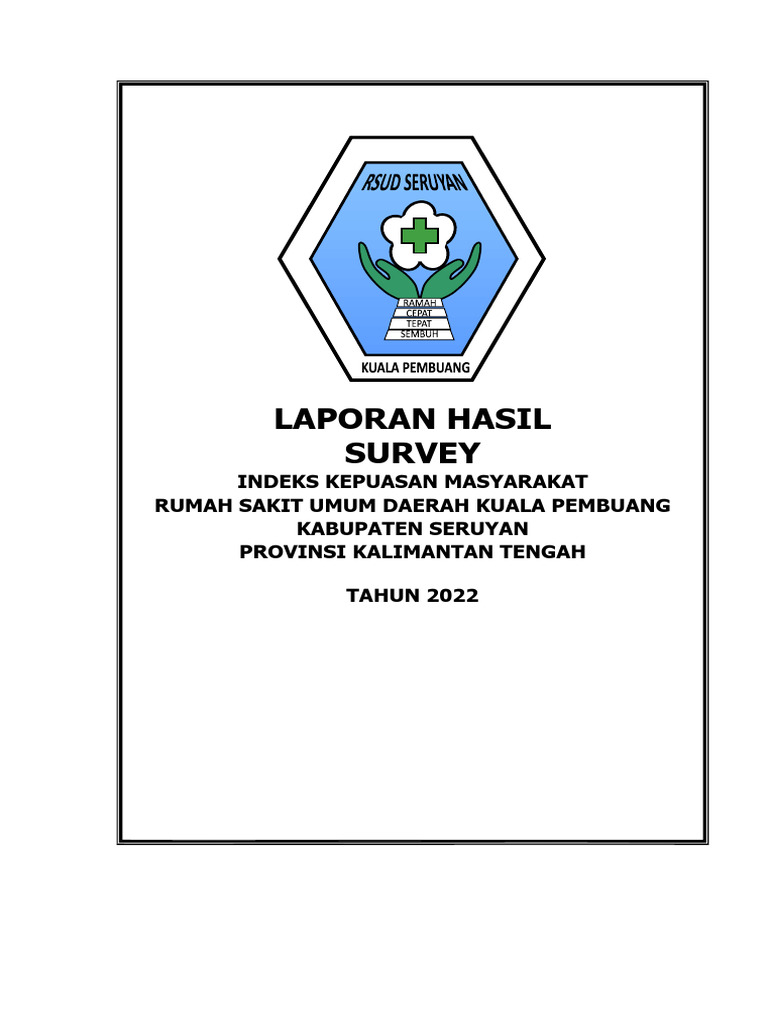 RSUD SERUYAN

RAMAH
CEPAT
TEPAT
SEMBUH

KUALA PEMBUANG

LAPORAN HASIL SURVEY

INDEKS KEPUASAN MASYARAKAT
RUMAH SAKIT UMUM DAERAH KUALA PEMBUANG
KABUPATEN SERUYAN
PROVINSI KALIMANTAN TENGAH

TAHUN 2022